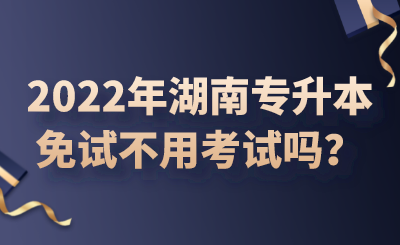 2022年湖南专升本
免试不用考试吗？